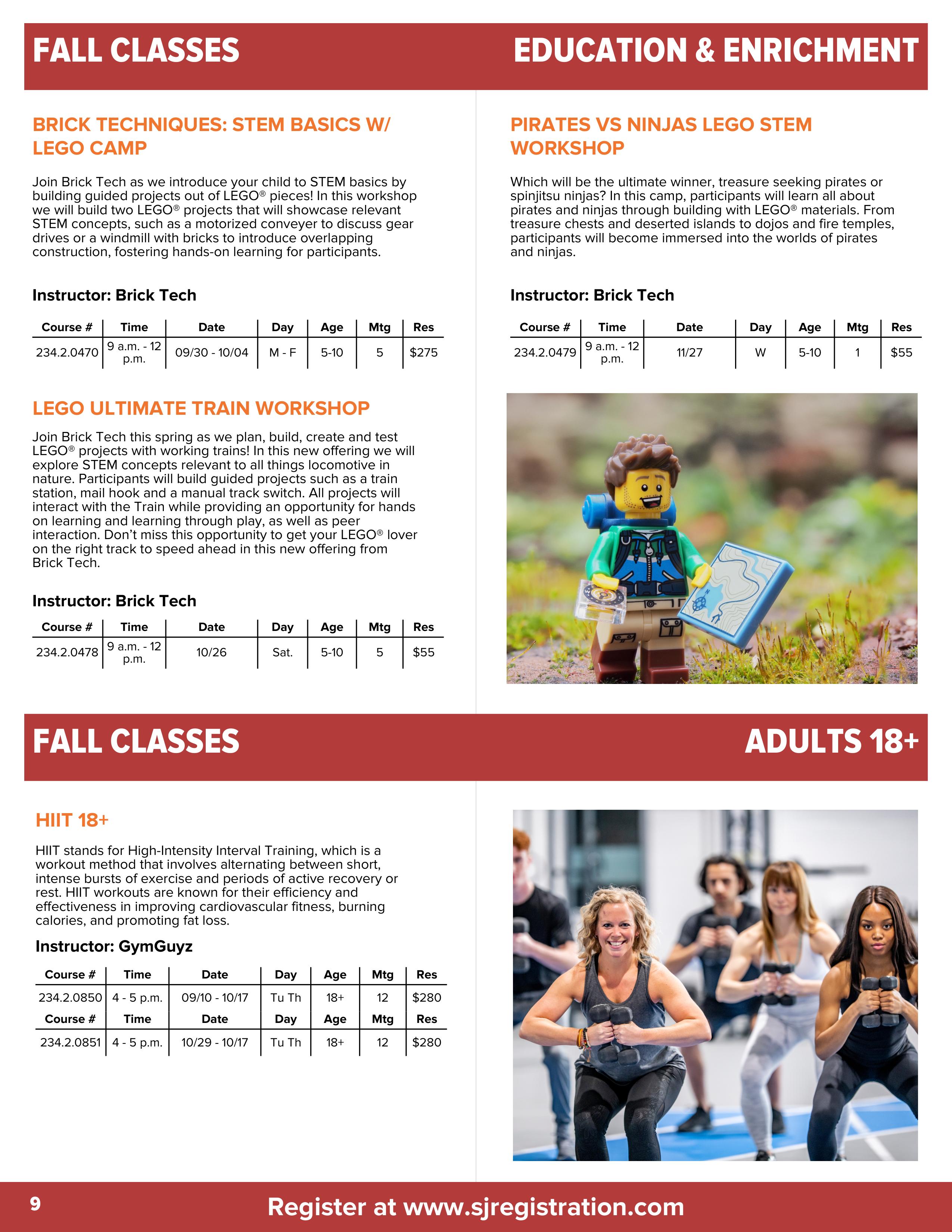 FALL CLASSES

EDUCATION & ENRICHMENT

BRICK TECHNIQUES: STEM BASICS W/ LEGO CAMP

Join Brick Tech as we introduce your child to STEM basics by building guided projects out of LEGO® pieces! In this workshop we will build two LEGO® projects that will showcase relevant STEM concepts, such as a motorized conveyer to discuss gear drives or a windmill with bricks to introduce overlapping construction, fostering hands-on learning for participants.

Instructor: Brick Tech

| Course # | Time | Date | Day | Age | Mtg | Res |
|---|---|---|---|---|---|---|
| 234.2.0470 | 9 a.m. - 12 p.m. | 09/30 - 10/04 | M - F | 5-10 | 5 | $275 |

LEGO ULTIMATE TRAIN WORKSHOP

Join Brick Tech this spring as we plan, build, create and test LEGO® projects with working trains! In this new offering we will explore STEM concepts relevant to all things locomotive in nature. Participants will build guided projects such as a train station, mail hook and a manual track switch. All projects will interact with the Train while providing an opportunity for hands on learning and learning through play, as well as peer interaction. Don't miss this opportunity to get your LEGO® lover on the right track to speed ahead in this new offering from Brick Tech.

Instructor: Brick Tech

| Course # | Time | Date | Day | Age | Mtg | Res |
|---|---|---|---|---|---|---|
| 234.2.0478 | 9 a.m. - 12 p.m. | 10/26 | Sat. | 5-10 | 5 | $55 |

PIRATES VS NINJAS LEGO STEM WORKSHOP

Which will be the ultimate winner, treasure seeking pirates or spinjitsu ninjas? In this camp, participants will learn all about pirates and ninjas through building with LEGO® materials. From treasure chests and deserted islands to dojos and fire temples, participants will become immersed into the worlds of pirates and ninjas.

Instructor: Brick Tech

| Course # | Time | Date | Day | Age | Mtg | Res |
|---|---|---|---|---|---|---|
| 234.2.0479 | 9 a.m. - 12 p.m. | 11/27 | W | 5-10 | 1 | $55 |

FALL CLASSES

ADULTS 18+

HIIT 18+

HIIT stands for High-Intensity Interval Training, which is a workout method that involves alternating between short, intense bursts of exercise and periods of active recovery or rest. HIIT workouts are known for their efficiency and effectiveness in improving cardiovascular fitness, burning calories, and promoting fat loss.

Instructor: GymGuyz

| Course # | Time | Date | Day | Age | Mtg | Res |
|---|---|---|---|---|---|---|
| 234.2.0850 | 4 - 5 p.m. | 09/10 - 10/17 | Tu Th | 18+ | 12 | $280 |
| Course # | Time | Date | Day | Age | Mtg | Res |
| 234.2.0851 | 4 - 5 p.m. | 10/29 - 10/17 | Tu Th | 18+ | 12 | $280 |

9

Register at www.sjregistration.com